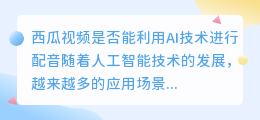 西瓜视频是否能利用AI技术进行配音随着人工智能技术的发展，越来越多的应用场景...